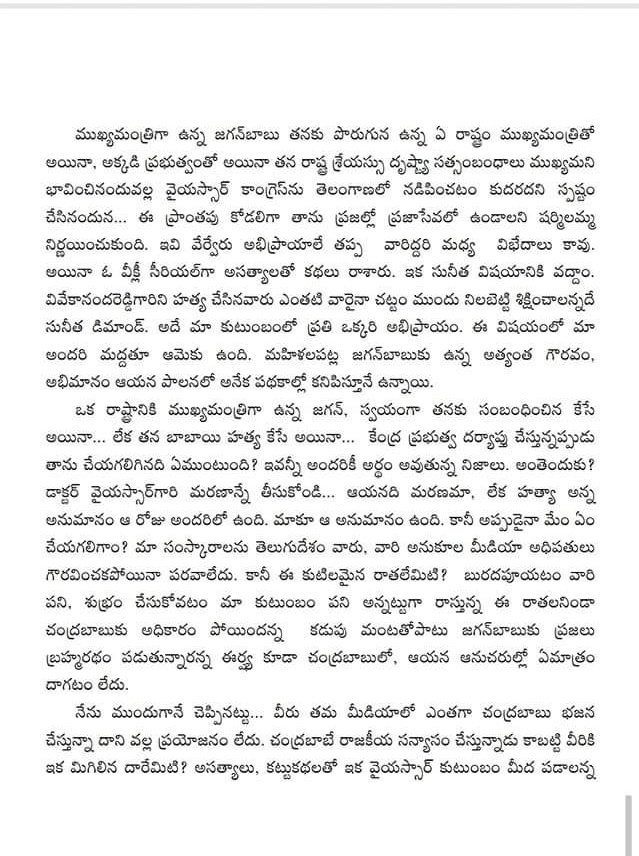 ముఖ్యమంత్రిగా ఉన్న జగన్‌బాబు తనకు పొరుగున ఉన్న ఏ రాష్ట్రం ముఖ్యమంత్రితో అయినా, అక్కడి ప్రభుత్వంతో అయినా తన రాష్ట్ర శ్రేయస్సు దృష్ట్యా సత్సంబంధాలు ముఖ్యమని భావించినందువల్ల వైయస్సార్ కాంగ్రెస్‌ను తెలంగాణలో నడిపించటం కుదరదని స్పష్టం చేసినందున... ఈ ప్రాంతపు కోడలిగా తాను ప్రజల్లో ప్రజాసేవలో ఉండాలని షర్మిలమ్మ నిర్ణయించుకుంది. ఇవి వేర్వేరు అభిప్రాయాలే తప్ప వారిద్దరి మధ్య విభేదాలు కావు. అయినా ఓ వీక్లీ సీరియల్‌గా అసత్యాలతో కథలు రాశారు. ఇక సునీత విషయానికి వద్దాం. వివేకానందరెడ్డిగారిని హత్య చేసినవారు ఎంతటి వారైనా చట్టం ముందు నిలబెట్టి శిక్షించాలన్నదే సునీత డిమాండ్. అదే మా కుటుంబంలో ప్రతి ఒక్కరి అభిప్రాయం. ఈ విషయంలో మా అందరి మద్దతూ ఆమెకు ఉంది. మహిళలపట్ల జగన్‌బాబుకు ఉన్న అత్యంత గౌరవం, అభిమానం ఆయన పాలనలో అనేక పథకాల్లో కనిపిస్తూనే ఉన్నాయి.

ఒక రాష్ట్రానికి ముఖ్యమంత్రిగా ఉన్న జగన్, స్వయంగా తనకు సంబంధించిన కేసే అయినా... లేక తన బాబాయి హత్య కేసే అయినా... కేంద్ర ప్రభుత్వ దర్యాప్తు చేస్తున్నప్పుడు తాను చేయగలిగినది ఏముంటుంది? ఇవన్నీ అందరికీ అర్థం అవుతున్న నిజాలు. అంతెందుకు? డాక్టర్ వైయస్సార్‌గారి మరణాన్నే తీసుకోండి... ఆయనది మరణమా, లేక హత్యా అన్న అనుమానం ఆ రోజు అందరిలో ఉంది. మాకూ ఆ అనుమానం ఉంది. కానీ అప్పుడైనా మేం ఏం చేయగలిగాం? మా సంస్కారాలను తెలుగుదేశం వారు, వారి అనుకూల మీడియా అధిపతులు గౌరవించకపోయినా పరవాలేదు. కానీ ఈ కుటిలమైన రాతలేమిటి? బురదపూయటం వారి పని, శుభ్రం చేసుకోవటం మా కుటుంబం పని అన్నట్టుగా రాస్తున్న ఈ రాతలనిండా చంద్రబాబుకు అధికారం పోయిందన్న కడుపు మంటతోపాటు జగన్‌బాబుకు ప్రజలు బ్రహ్మరథం పడుతున్నారన్న ఈర్ష్య కూడా చంద్రబాబులో, ఆయన అనుచరుల్లో ఏమాత్రం దాగటం లేదు.

నేను ముందుగానే చెప్పినట్టు... వీరు తమ మీడియాలో ఎంతగా చంద్రబాబు భజన చేస్తున్నా దాని వల్ల ప్రయోజనం లేదు. చంద్రబాబే రాజకీయ సన్యాసం చేస్తున్నాడు కాబట్టి వీరికి ఇక మిగిలిన దారేమిటి? అసత్యాలు, కట్టుకథలతో ఇక వైయస్సార్ కుటుంబం మీద పడాలన్న